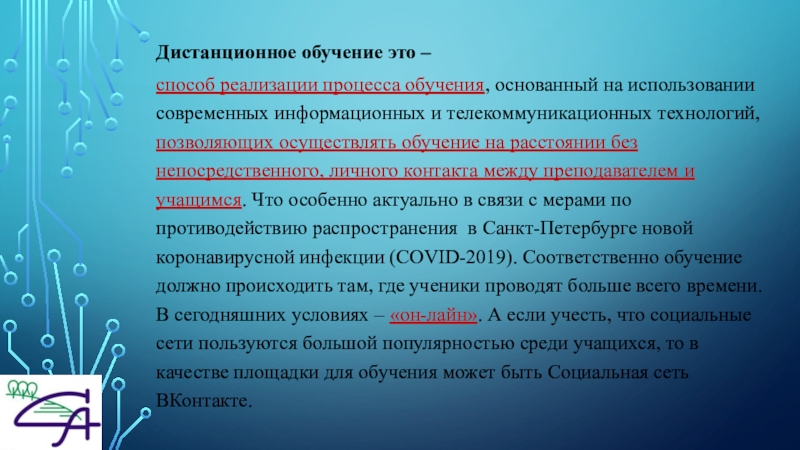 Дистанционное обучение это –

способ реализации процесса обучения, основанный на использовании современных информационных и телекоммуникационных технологий, позволяющих осуществлять обучение на расстоянии без непосредственного, личного контакта между преподавателем и учащимся. Что особенно актуально в связи с мерами по противодействию распространения в Санкт-Петербурге новой коронавирусной инфекции (COVID-2019). Соответственно обучение должно происходить там, где ученики проводят больше всего времени. В сегодняшних условиях – «он-лайн». А если учесть, что социальные сети пользуются большой популярностью среди учащихся, то в качестве площадки для обучения может быть Социальная сеть ВКонтакте.